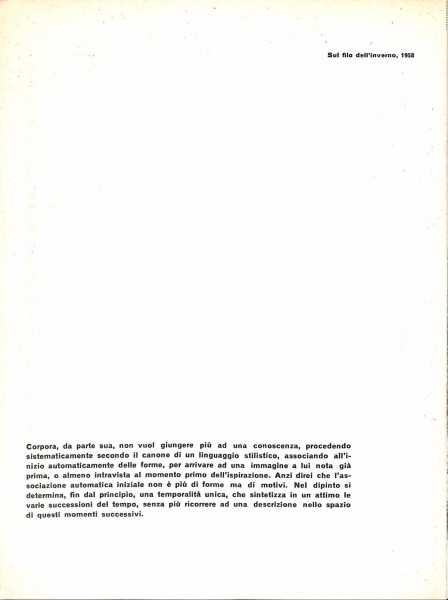 Sul filo dell'inverno, 1958

Corpora, da parte sua, non vuol giungere più ad una conoscenza, procedendo sistematicamente secondo il canone di un linguaggio stilistico, associando all'inizio automaticamente delle forme, per arrivare ad una immagine a lui nota già prima, o almeno intravista al momento primo dell'ispirazione. Anzi direi che l'associazione automatica iniziale non è più di forme ma di motivi. Nel dipinto si determina, fin dal principio, una temporalità unica, che sintetizza in un attimo le varie successioni del tempo, senza più ricorrere ad una descrizione nello spazio di questi momenti successivi.